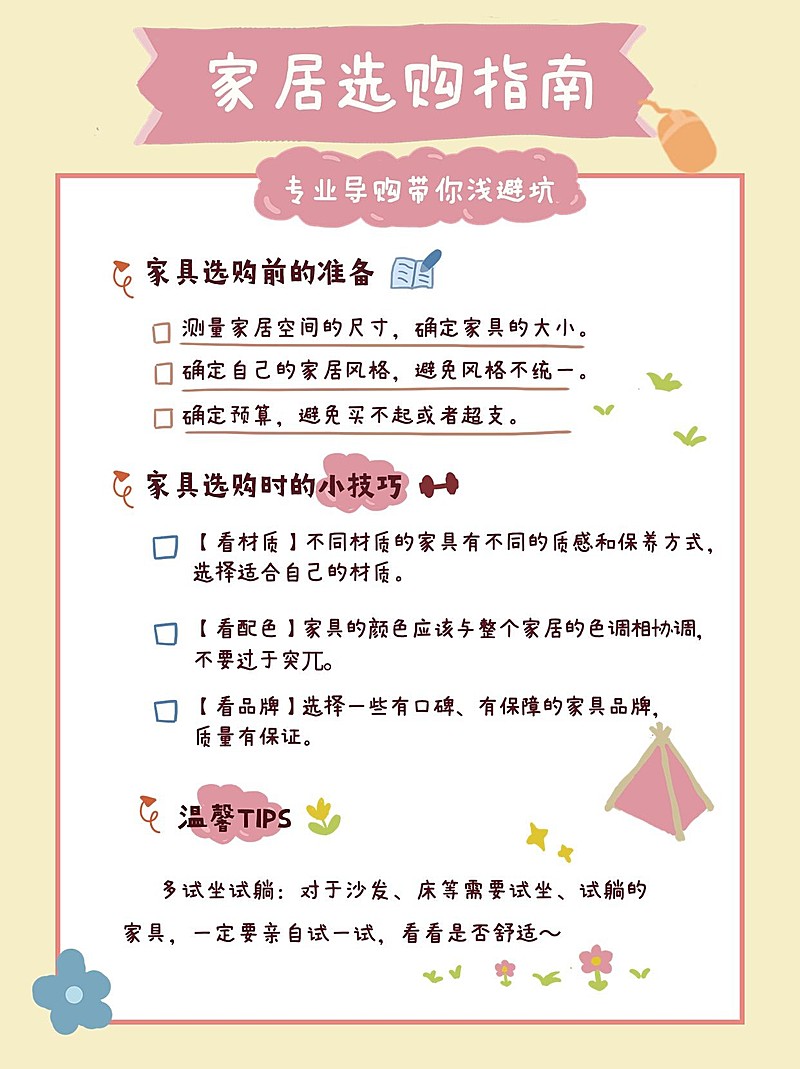 家居选购指南

专业导购带你浅避坑

家具选购前的准备

测量家居空间的尺寸，确定家具的大小。

确定自己的家居风格，避免风格不统一。

确定预算，避免买不起或者超支。

家具选购时的小技巧

【看材质】不同材质的家具有不同的质感和保养方式，选择适合自己的材质。

【看配色】家具的颜色应该与整个家居的色调相协调，不要过于突兀。

【看品牌】选择一些有口碑、有保障的家具品牌，质量有保证。

温馨TIPS

多试坐试躺：对于沙发、床等需要试坐、试躺的家具，一定要亲自试一试，看看是否舒适～